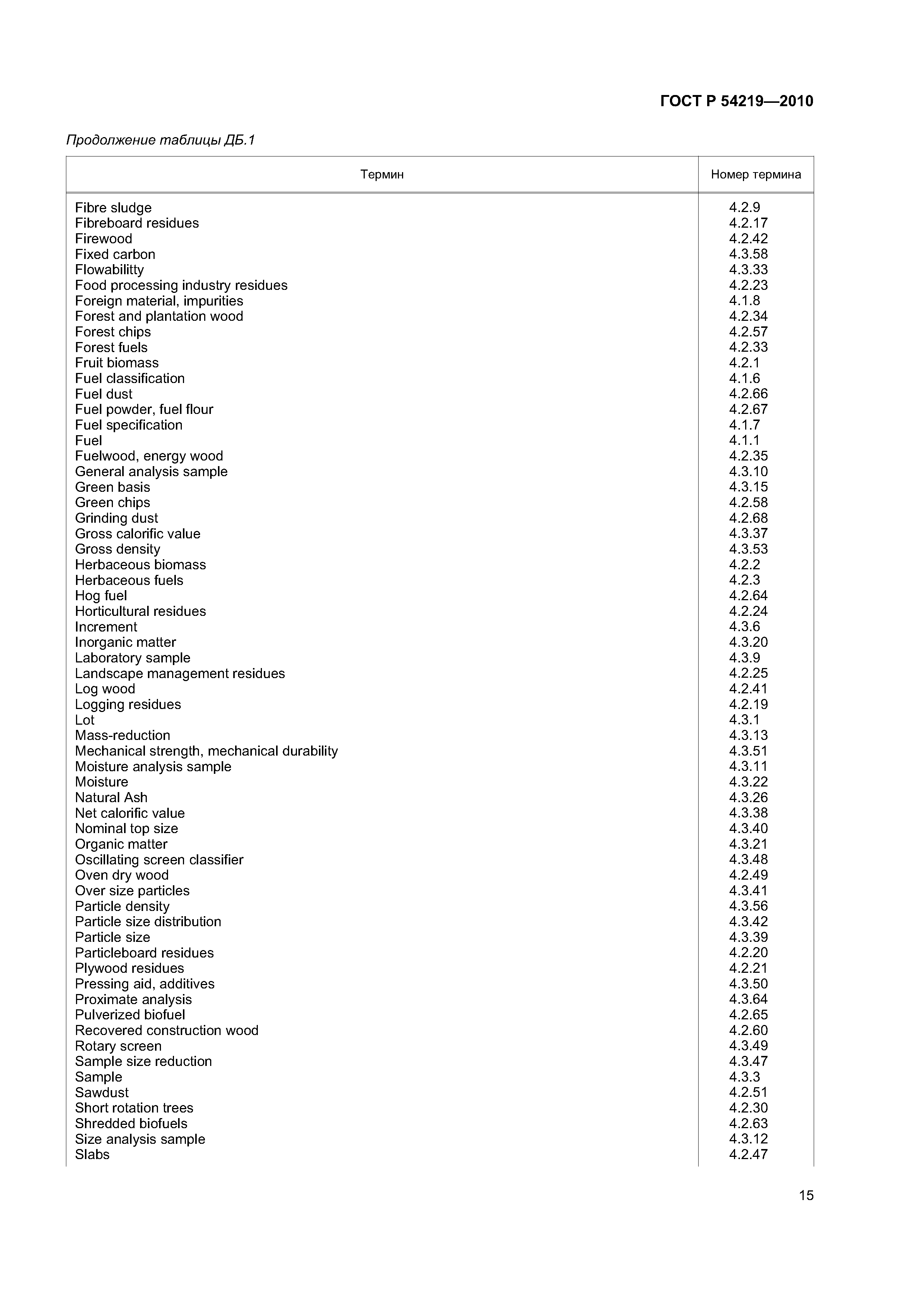 ГОСТ Р 54219—2010

Продолжение таблицы ДБ.1

| Термин | Номер термина |
|---|---|
| Fibre sludge | 4.2.9 |
| Fibreboard residues | 4.2.17 |
| Firewood | 4.2.42 |
| Fixed carbon | 4.3.58 |
| Flowabilitty | 4.3.33 |
| Food processing industry residues | 4.2.23 |
| Foreign material, impurities | 4.1.8 |
| Forest and plantation wood | 4.2.34 |
| Forest chips | 4.2.57 |
| Forest fuels | 4.2.33 |
| Fruit biomass | 4.2.1 |
| Fuel classification | 4.1.6 |
| Fuel dust | 4.2.66 |
| Fuel powder, fuel flour | 4.2.67 |
| Fuel specification | 4.1.7 |
| Fuel | 4.1.1 |
| Fuelwood, energy wood | 4.2.35 |
| General analysis sample | 4.3.10 |
| Green basis | 4.3.15 |
| Green chips | 4.2.58 |
| Grinding dust | 4.2.68 |
| Gross calorific value | 4.3.37 |
| Gross density | 4.3.53 |
| Herbaceous biomass | 4.2.2 |
| Herbaceous fuels | 4.2.3 |
| Hog fuel | 4.2.64 |
| Horticultural residues | 4.2.24 |
| Increment | 4.3.6 |
| Inorganic matter | 4.3.20 |
| Laboratory sample | 4.3.9 |
| Landscape management residues | 4.2.25 |
| Log wood | 4.2.41 |
| Logging residues | 4.2.19 |
| Lot | 4.3.1 |
| Mass-reduction | 4.3.13 |
| Mechanical strength, mechanical durability | 4.3.51 |
| Moisture analysis sample | 4.3.11 |
| Moisture | 4.3.22 |
| Natural Ash | 4.3.26 |
| Net calorific value | 4.3.38 |
| Nominal top size | 4.3.40 |
| Organic matter | 4.3.21 |
| Oscillating screen classifier | 4.3.48 |
| Oven dry wood | 4.2.49 |
| Over size particles | 4.3.41 |
| Particle density | 4.3.56 |
| Particle size distribution | 4.3.42 |
| Particle size | 4.3.39 |
| Particleboard residues | 4.2.20 |
| Plywood residues | 4.2.21 |
| Pressing aid, additives | 4.3.50 |
| Proximate analysis | 4.3.64 |
| Pulverized biofuel | 4.2.65 |
| Recovered construction wood | 4.2.60 |
| Rotary screen | 4.3.49 |
| Sample size reduction | 4.3.47 |
| Sample | 4.3.3 |
| Sawdust | 4.2.51 |
| Short rotation trees | 4.2.30 |
| Shredded biofuels | 4.2.63 |
| Size analysis sample | 4.3.12 |
| Slabs | 4.2.47 |

15